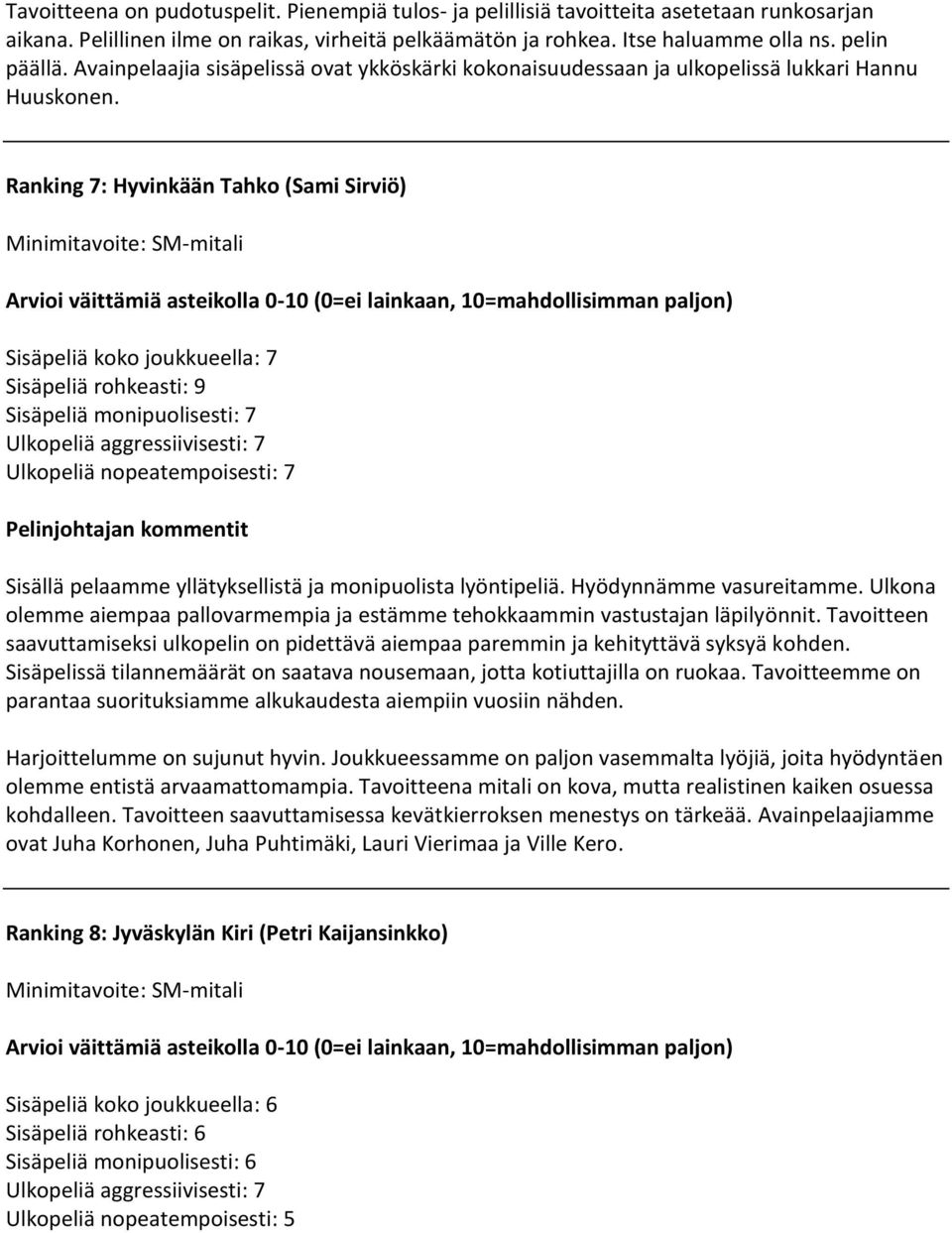 Tavoitteena on pudotuspelit. Pienempiä tulos- ja pelillisiä tavoitteita asetetaan runkosarjan aikana. Pelillinen ilme on raikas, virheitä pelkäämätön ja rohkea. Itse haluamme olla ns. pelin päällä. Avainpelaajia sisäpelissä ovat ykköskärki kokonaisuudessaan ja ulkopelissä lukkari Hannu Huuskonen.

Ranking 7: Hyvinkään Tahko (Sami Sirviö)

Minimitavoite: SM-mitali

Arvioi väittämiä asteikolla 0-10 (0=ei lainkaan, 10=mahdollisimman paljon)

Sisäpeliä koko joukkueella: 7
Sisäpeliä rohkeasti: 9
Sisäpeliä monipuolisesti: 7
Ulkopeliä aggressiivisesti: 7
Ulkopeliä nopeatempoisesti: 7

Pelinjohtajan kommentit

Sisällä pelaamme yllätyksellistä ja monipuolista lyöntipeliä. Hyödynnämme vasureitamme. Ulkona olemme aiempaa pallovarmempia ja estämme tehokkaammin vastustajan läpilyönnit. Tavoitteen saavuttamiseksi ulkopelin on pidettävä aiempaa paremmin ja kehityttävä syksyä kohden. Sisäpelissä tilannemäärät on saatava nousemaan, jotta kotiuttajilla on ruokaa. Tavoitteemme on parantaa suorituksiamme alkukaudesta aiempiin vuosiin nähden.

Harjoittelumme on sujunut hyvin. Joukkueessamme on paljon vasemmalta lyöjiä, joita hyödyntäen olemme entistä arvaamattomampia. Tavoitteena mitali on kova, mutta realistinen kaiken osuessa kohdalleen. Tavoitteen saavuttamisessa kevätkierroksen menestys on tärkeää. Avainpelaajiamme ovat Juha Korhonen, Juha Puhtimäki, Lauri Vierimaa ja Ville Kero.

Ranking 8: Jyväskylän Kiri (Petri Kaijansinkko)

Minimitavoite: SM-mitali

Arvioi väittämiä asteikolla 0-10 (0=ei lainkaan, 10=mahdollisimman paljon)

Sisäpeliä koko joukkueella: 6
Sisäpeliä rohkeasti: 6
Sisäpeliä monipuolisesti: 6
Ulkopeliä aggressiivisesti: 7
Ulkopeliä nopeatempoisesti: 5